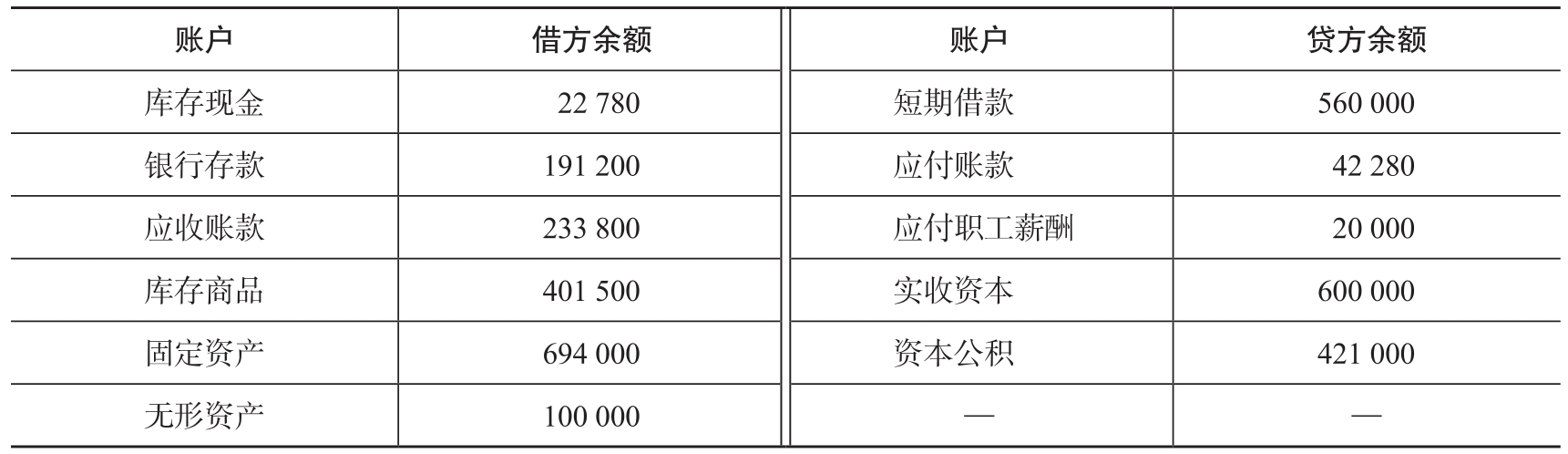 | 账户 | 借方余额 | 账户 | 贷方余额 |
|---|---|---|---|
| 库存现金 | 22 780 | 短期借款 | 560 000 |
| 银行存款 | 191 200 | 应付账款 | 42 280 |
| 应收账款 | 233 800 | 应付职工薪酬 | 20 000 |
| 库存商品 | 401 500 | 实收资本 | 600 000 |
| 固定资产 | 694 000 | 资本公积 | 421 000 |
| 无形资产 | 100 000 | — | — |